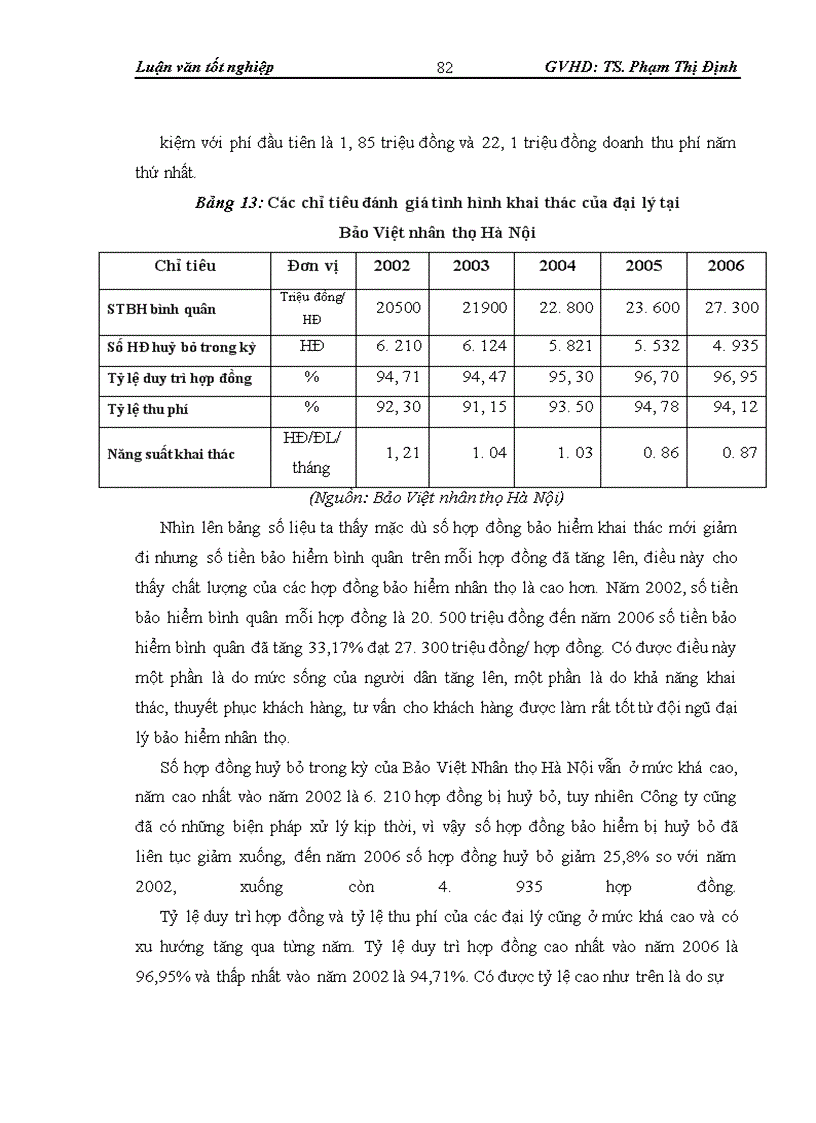 Luận văn tốt nghiệp 82 GVHD: TS. Phạm Thị Định

kiệm với phí đầu tiên là 1, 85 triệu đồng và 22, 1 triệu đồng doanh thu phí năm thứ nhất.

Bảng 13: Các chỉ tiêu đánh giá tình hình khai thác của đại lý tại Bảo Việt nhân thọ Hà Nội

| Chỉ tiêu | Đơn vị | 2002 | 2003 | 2004 | 2005 | 2006 |
|---|---|---|---|---|---|---|
| STBH bình quân | Triệu đồng/ HĐ | 20500 | 21900 | 22. 800 | 23. 600 | 27. 300 |
| Số HĐ huỷ bỏ trong kỳ | HĐ | 6. 210 | 6. 124 | 5. 821 | 5. 532 | 4. 935 |
| Tỷ lệ duy trì hợp đồng | % | 94, 71 | 94, 47 | 95, 30 | 96, 70 | 96, 95 |
| Tỷ lệ thu phí | % | 92, 30 | 91, 15 | 93. 50 | 94, 78 | 94, 12 |
| Năng suất khai thác | HĐ/ĐL/ tháng | 1, 21 | 1. 04 | 1. 03 | 0. 86 | 0. 87 |

(Nguồn: Bảo Việt nhân thọ Hà Nội)

Nhìn lên bảng số liệu ta thấy mặc dù số hợp đồng bảo hiểm khai thác mới giảm đi nhưng số tiền bảo hiểm bình quân trên mỗi hợp đồng đã tăng lên, điều này cho thấy chất lượng của các hợp đồng bảo hiểm nhân thọ là cao hơn. Năm 2002, số tiền bảo hiểm bình quân mỗi hợp đồng là 20. 500 triệu đồng đến năm 2006 số tiền bảo hiểm bình quân đã tăng 33,17% đạt 27. 300 triệu đồng/ hợp đồng. Có được điều này một phần là do mức sống của người dân tăng lên, một phần là do khả năng khai thác, thuyết phục khách hàng, tư vấn cho khách hàng được làm rất tốt từ đội ngũ đại lý bảo hiểm nhân thọ.

Số hợp đồng huỷ bỏ trong kỳ của Bảo Việt Nhân thọ Hà Nội vẫn ở mức khá cao, năm cao nhất vào năm 2002 là 6. 210 hợp đồng bị huỷ bỏ, tuy nhiên Công ty cũng đã có những biện pháp xử lý kịp thời, vì vậy số hợp đồng bảo hiểm bị huỷ bỏ đã liên tục giảm xuống, đến năm 2006 số hợp đồng huỷ bỏ giảm 25,8% so với năm 2002, xuống còn 4. 935 hợp đồng.

Tỷ lệ duy trì hợp đồng và tỷ lệ thu phí của các đại lý cũng ở mức khá cao và có xu hướng tăng qua từng năm. Tỷ lệ duy trì hợp đồng cao nhất vào năm 2006 là 96,95% và thấp nhất vào năm 2002 là 94,71%. Có được tỷ lệ cao như trên là do sự